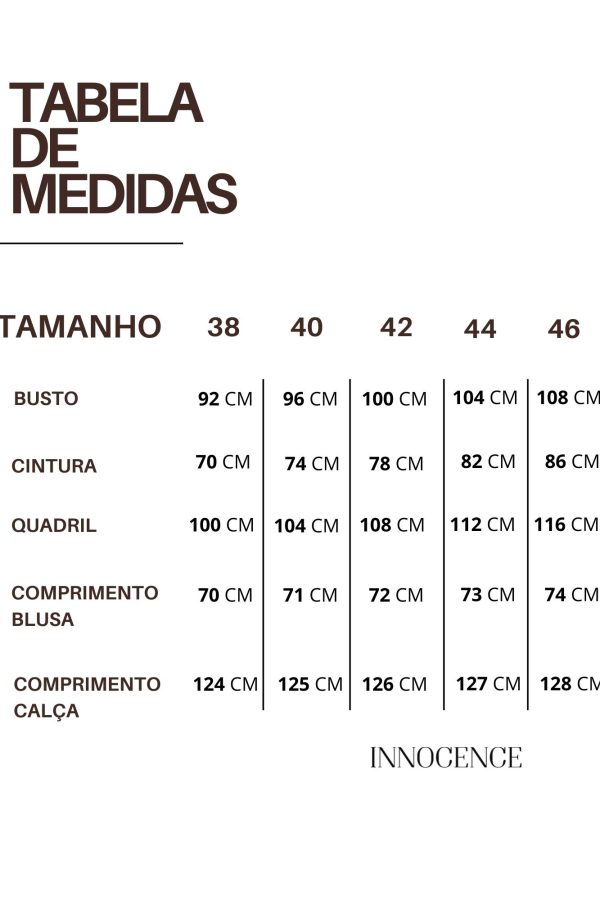 TABELA DE MEDIDAS

| TAMANHO | 38 | 40 | 42 | 44 | 46 |
|---|---|---|---|---|---|
| BUSTO | 92 CM | 96 CM | 100 CM | 104 CM | 108 CM |
| CINTURA | 70 CM | 74 CM | 78 CM | 82 CM | 86 CM |
| QUADRIL | 100 CM | 104 CM | 108 CM | 112 CM | 116 CM |
| COMPRIMENTO BLUSA | 70 CM | 71 CM | 72 CM | 73 CM | 74 CM |
| COMPRIMENTO CALÇA | 124 CM | 125 CM | 126 CM | 127 CM | 128 CM |

INNOCENCE